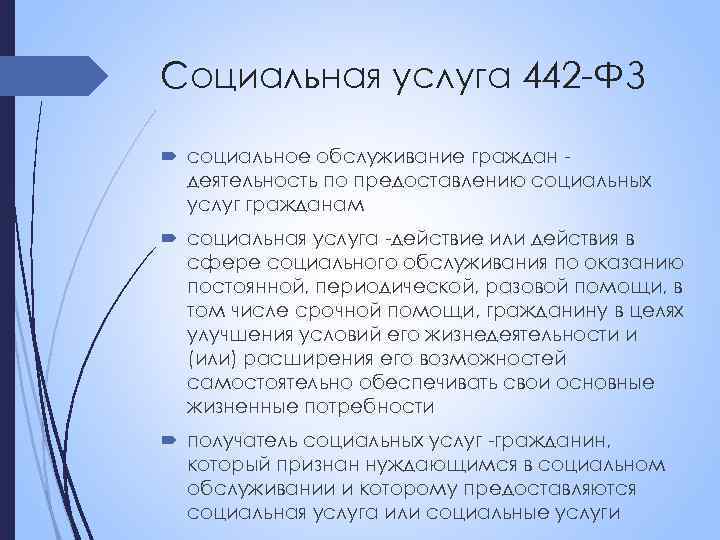 Социальная услуга 442-ФЗ

социальное обслуживание граждан - деятельность по предоставлению социальных услуг гражданам

социальная услуга -действие или действия в сфере социального обслуживания по оказанию постоянной, периодической, разовой помощи, в том числе срочной помощи, гражданину в целях улучшения условий его жизнедеятельности и (или) расширения его возможностей самостоятельно обеспечивать свои основные жизненные потребности

получатель социальных услуг -гражданин, который признан нуждающимся в социальном обслуживании и которому предоставляются социальная услуга или социальные услуги